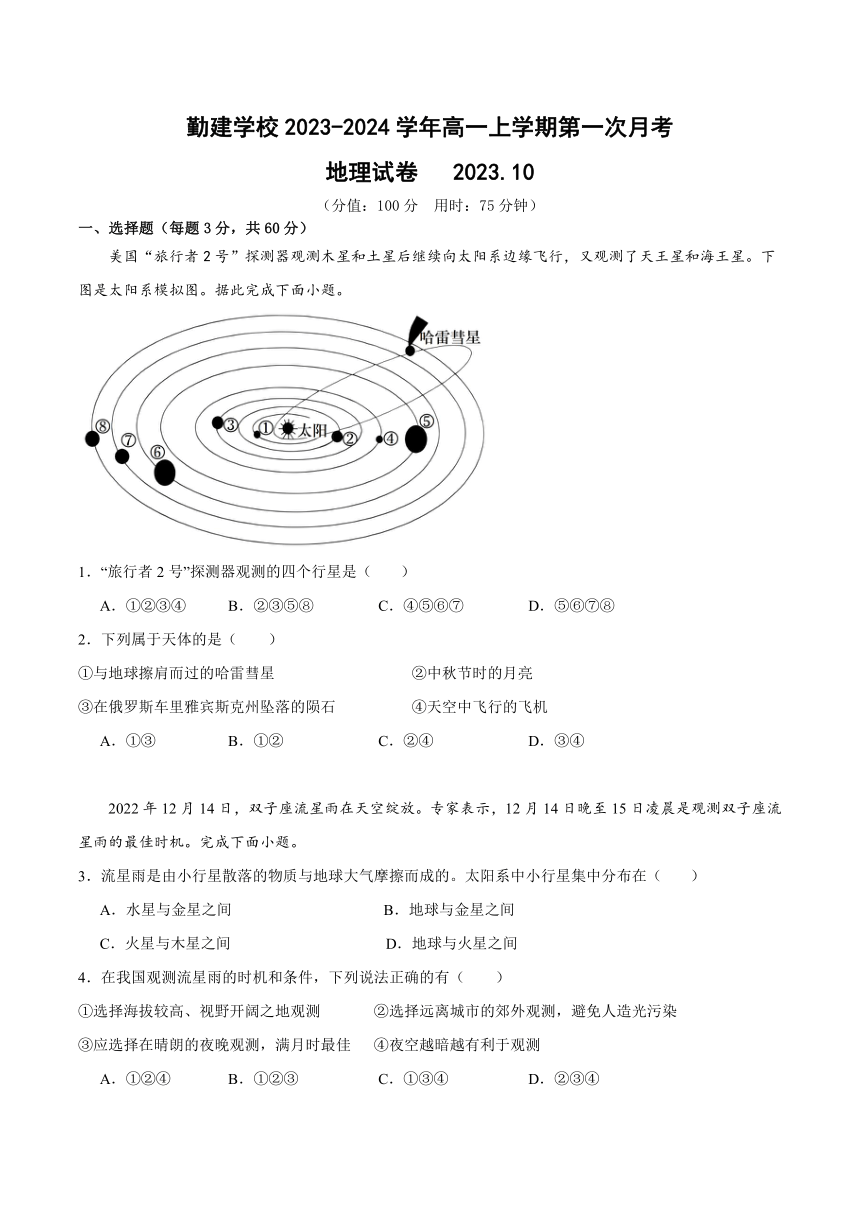 勤建学校 2023-2024 学年高一上学期第一次月考

地理试卷　2023.10

（分值：100 分　用时：75 分钟）

一、选择题（每题 3 分，共 60 分）

美国“旅行者 2 号”探测器观测木星和土星后继续向太阳系边缘飞行，又观测了天王星和海王星。下图是太阳系模拟图。据此完成下面小题。

哈雷彗星

⑧ ⑦ ⑥ ③ ① 太阳 ② ④ ⑤

1．“旅行者 2 号”探测器观测的四个行星是（　　）

A．①②③④　B．②③⑤⑧　C．④⑤⑥⑦　D．⑤⑥⑦⑧

2．下列属于天体的是（　　）

①与地球擦肩而过的哈雷彗星　②中秋节时的月亮

③在俄罗斯车里雅宾斯克州坠落的陨石　④天空中飞行的飞机

A．①③　B．①②　C．②④　D．③④

2022 年 12 月 14 日，双子座流星雨在天空绽放。专家表示，12 月 14 日晚至 15 日凌晨是观测双子座流星雨的最佳时机。完成下面小题。

3．流星雨是由小行星散落的物质与地球大气摩擦而成的。太阳系中小行星集中分布在（　　）

A．水星与金星之间　B．地球与金星之间

C．火星与木星之间　D．地球与火星之间

4．在我国观测流星雨的时机和条件，下列说法正确的有（　　）

①选择海拔较高、视野开阔之地观测　②选择远离城市的郊外观测，避免人造光污染

③应选择在晴朗的夜晚观测，满月时最佳　④夜空越暗越有利于观测

A．①②④　B．①②③　C．①③④　D．②③④